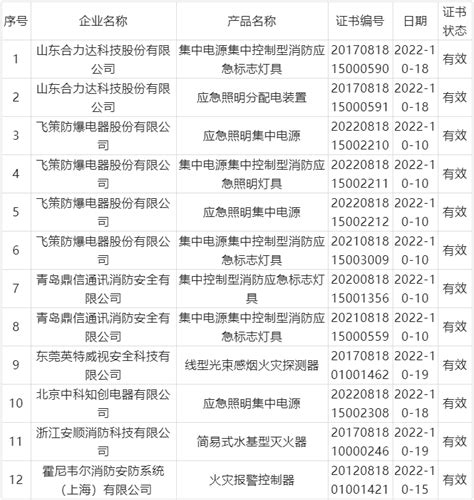 | 序号 | 企业名称 | 产品名称 | 证书编号 | 日期 | 证书状态 |
|---|---|---|---|---|---|
| 1 | 山东合力达科技股份有限公司 | 集中电源集中控制型消防应急标志灯具 | 2017081815000590 | 2022-10-18 | 有效 |
| 2 | 山东合力达科技股份有限公司 | 应急照明分配电装置 | 2017081815000591 | 2022-10-18 | 有效 |
| 3 | 飞策防爆电器股份有限公司 | 应急照明集中电源 | 2022081815002210 | 2022-10-10 | 有效 |
| 4 | 飞策防爆电器股份有限公司 | 集中电源集中控制型消防应急照明灯具 | 2022081815002211 | 2022-10-10 | 有效 |
| 5 | 飞策防爆电器股份有限公司 | 应急照明集中电源 | 2022081815002212 | 2022-10-10 | 有效 |
| 6 | 飞策防爆电器股份有限公司 | 集中电源集中控制型消防应急标志灯具 | 2021081815003009 | 2022-10-10 | 有效 |
| 7 | 青岛鼎信通讯消防安全有限公司 | 集中控制型消防应急标志灯具 | 2020081815001356 | 2022-10-10 | 有效 |
| 8 | 青岛鼎信通讯消防安全有限公司 | 集中电源集中控制型消防应急标志灯具 | 2021081815000559 | 2022-10-10 | 有效 |
| 9 | 东莞英特威视安全科技有限公司 | 线型光束感烟火灾探测器 | 2017081801001462 | 2022-10-19 | 有效 |
| 10 | 北京中科知创电器有限公司 | 应急照明集中电源 | 2022081815002308 | 2022-10-18 | 有效 |
| 11 | 浙江安顺消防科技有限公司 | 简易式水基型灭火器 | 2017081810000246 | 2022-10-19 | 有效 |
| 12 | 霍尼韦尔消防安防系统（上海）有限公司 | 火灾报警控制器 | 2012081801001421 | 2022-10-15 | 有效 |